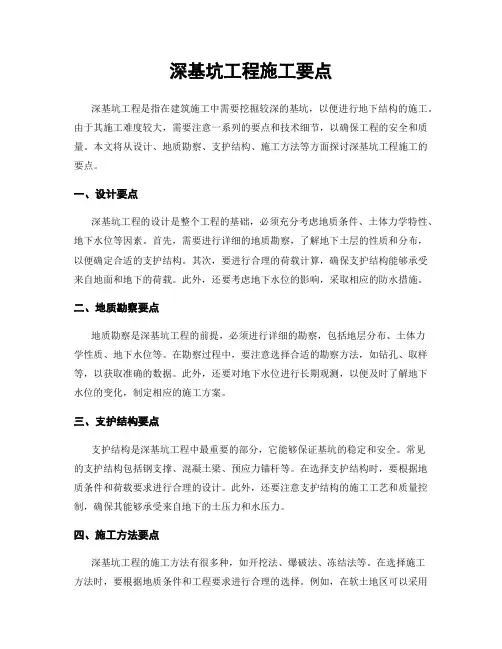 深基坑工程施工要点

深基坑工程是指在建筑施工中需要挖掘较深的基坑，以便进行地下结构的施工。由于其施工难度较大，需要注意一系列的要点和技术细节，以确保工程的安全和质量。本文将从设计、地质勘察、支护结构、施工方法等方面探讨深基坑工程施工的要点。

一、设计要点

深基坑工程的设计是整个工程的基础，必须充分考虑地质条件、土体力学特性、地下水位等因素。首先，需要进行详细的地质勘察，了解地下土层的性质和分布，以便确定合适的支护结构。其次，要进行合理的荷载计算，确保支护结构能够承受来自地面和地下的荷载。此外，还要考虑地下水位的影响，采取相应的防水措施。

二、地质勘察要点

地质勘察是深基坑工程的前提，必须进行详细的勘察，包括地层分布、土体力学性质、地下水位等。在勘察过程中，要注意选择合适的勘察方法，如钻孔、取样等，以获取准确的数据。此外，还要对地下水位进行长期观测，以便及时了解地下水位的变化，制定相应的施工方案。

三、支护结构要点

支护结构是深基坑工程中最重要的部分，它能够保证基坑的稳定和安全。常见的支护结构包括钢支撑、混凝土梁、预应力锚杆等。在选择支护结构时，要根据地质条件和荷载要求进行合理的设计。此外，还要注意支护结构的施工工艺和质量控制，确保其能够承受来自地下的土压力和水压力。

四、施工方法要点

深基坑工程的施工方法有很多种，如开挖法、爆破法、冻结法等。在选择施工方法时，要根据地质条件和工程要求进行合理的选择。例如，在软土地区可以采用